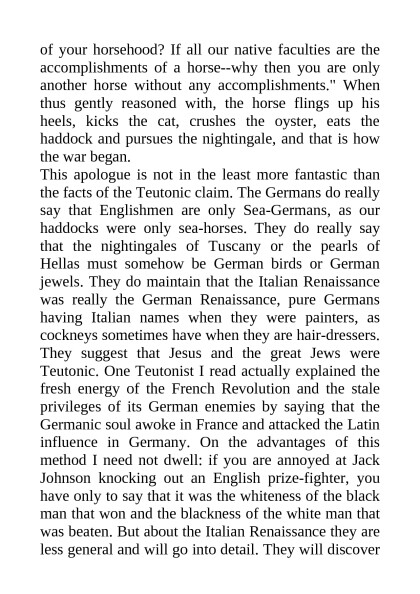 of your horsehood? If all our native faculties are the accomplishments of a horse--why then you are only another horse without any accomplishments." When thus gently reasoned with, the horse flings up his heels, kicks the cat, crushes the oyster, eats the haddock and pursues the nightingale, and that is how the war began.
This apologue is not in the least more fantastic than the facts of the Teutonic claim. The Germans do really say that Englishmen are only Sea-Germans, as our haddocks were only sea-horses. They do really say that the nightingales of Tuscany or the pearls of Hellas must somehow be German birds or German jewels. They do maintain that the Italian Renaissance was really the German Renaissance, pure Germans having Italian names when they were painters, as cockneys sometimes have when they are hair-dressers. They suggest that Jesus and the great Jews were Teutonic. One Teutonist I read actually explained the fresh energy of the French Revolution and the stale privileges of its German enemies by saying that the Germanic soul awoke in France and attacked the Latin influence in Germany. On the advantages of this method I need not dwell: if you are annoyed at Jack Johnson knocking out an English prize-fighter, you have only to say that it was the whiteness of the black man that won and the blackness of the white man that was beaten. But about the Italian Renaissance they are less general and will go into detail. They will discover